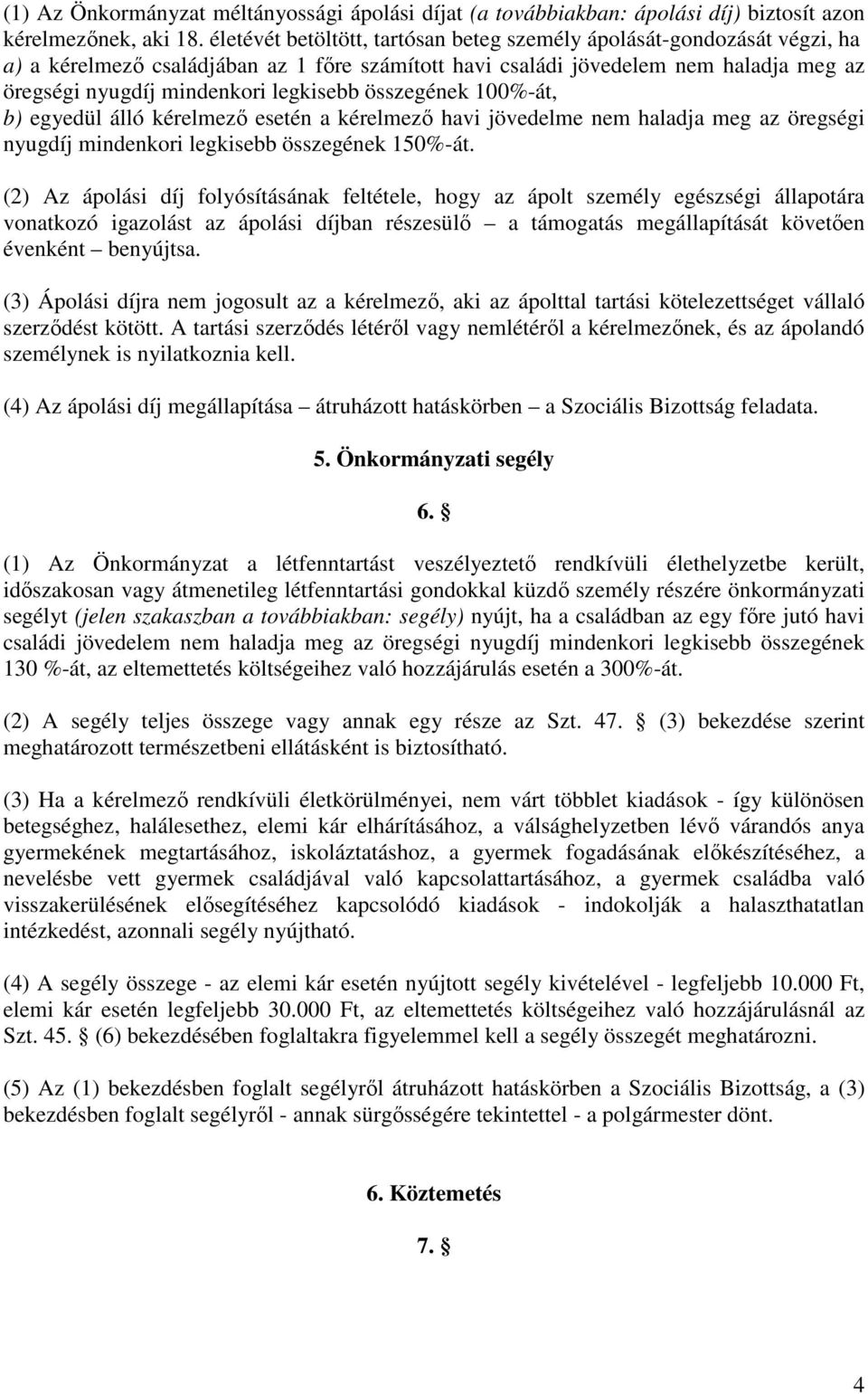 (1) Az Önkormányzat méltányossági ápolási díjat (a továbbiakban: ápolási díj) biztosít azon kérelmezőnek, aki 18. életévét betöltött, tartósan beteg személy ápolását-gondozását végzi, ha
a) a kérelmező családjában az 1 főre számított havi családi jövedelem nem haladja meg az öregségi nyugdíj mindenkori legkisebb összegének 100%-át,
b) egyedül álló kérelmező esetén a kérelmező havi jövedelme nem haladja meg az öregségi nyugdíj mindenkori legkisebb összegének 150%-át.

(2) Az ápolási díj folyósításának feltétele, hogy az ápolt személy egészségi állapotára vonatkozó igazolást az ápolási díjban részesülő – a támogatás megállapítását követően évenként – benyújtsa.

(3) Ápolási díjra nem jogosult az a kérelmező, aki az ápolttal tartási kötelezettséget vállaló szerződést kötött. A tartási szerződés létéről vagy nemlétéről a kérelmezőnek, és az ápolandó személynek is nyilatkoznia kell.

(4) Az ápolási díj megállapítása – átruházott hatáskörben – a Szociális Bizottság feladata.

5. Önkormányzati segély

6. §

(1) Az Önkormányzat a létfenntartást veszélyeztető rendkívüli élethelyzetbe került, időszakosan vagy átmenetileg létfenntartási gondokkal küzdő személy részére önkormányzati segélyt (jelen szakaszban a továbbiakban: segély) nyújt, ha a családban az egy főre jutó havi családi jövedelem nem haladja meg az öregségi nyugdíj mindenkori legkisebb összegének 130 %-át, az eltemettetés költségeihez való hozzájárulás esetén a 300%-át.

(2) A segély teljes összege vagy annak egy része az Szt. 47. § (3) bekezdése szerint meghatározott természetbeni ellátásként is biztosítható.

(3) Ha a kérelmező rendkívüli életkörülményei, nem várt többlet kiadások - így különösen betegséghez, halálesethez, elemi kár elhárításához, a válsághelyzetben lévő várandós anya gyermekének megtartásához, iskoláztatáshoz, a gyermek fogadásának előkészítéséhez, a nevelésbe vett gyermek családjával való kapcsolattartásához, a gyermek családba való visszakerülésének elősegítéséhez kapcsolódó kiadások - indokolják a halaszthatatlan intézkedést, azonnali segély nyújtható.

(4) A segély összege - az elemi kár esetén nyújtott segély kivételével - legfeljebb 10.000 Ft, elemi kár esetén legfeljebb 30.000 Ft, az eltemettetés költségeihez való hozzájárulásnál az Szt. 45. § (6) bekezdésében foglaltakra figyelemmel kell a segély összegét meghatározni.

(5) Az (1) bekezdésben foglalt segélyről átruházott hatáskörben a Szociális Bizottság, a (3) bekezdésben foglalt segélyről - annak sürgősségére tekintettel - a polgármester dönt.

6. Köztemetés

7. §

4